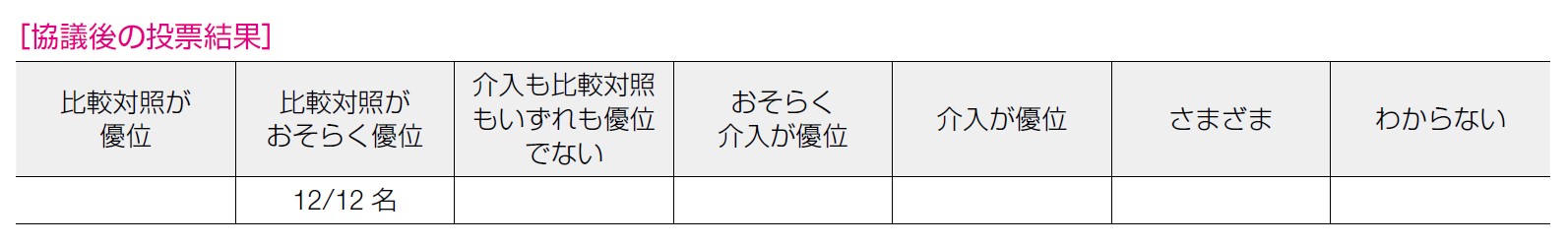 [協議後の投票結果]

| 比較対照が優位 | 比較対照がおそらく優位 | 介入も比較対照もいずれも優位でない | おそらく介入が優位 | 介入が優位 | さまざま | わからない |
|---|---|---|---|---|---|---|
| | 12/12 名 | | | | | |